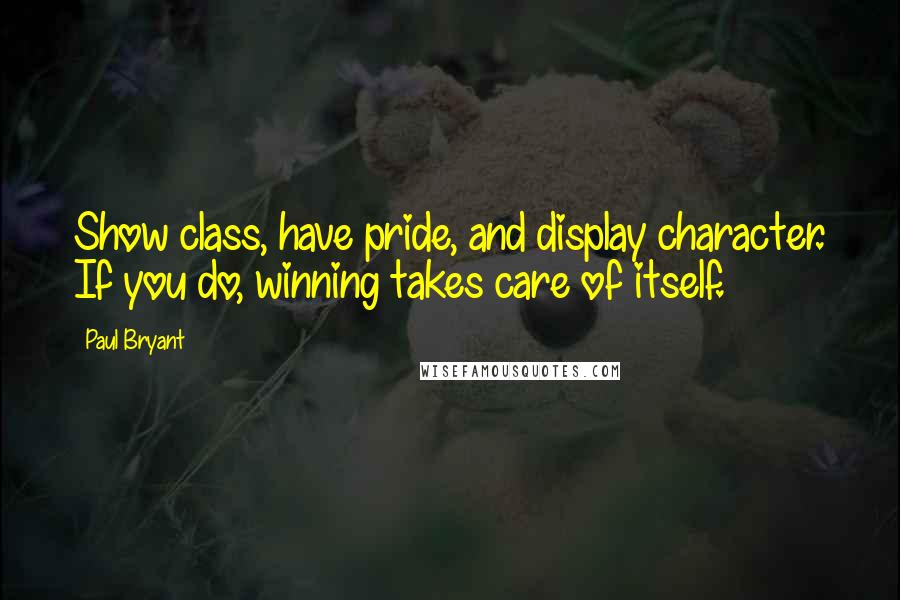 Show class, have pride, and display character. If you do, winning takes care of itself.

Paul Bryant

WISEFAMOUSQUOTES.COM